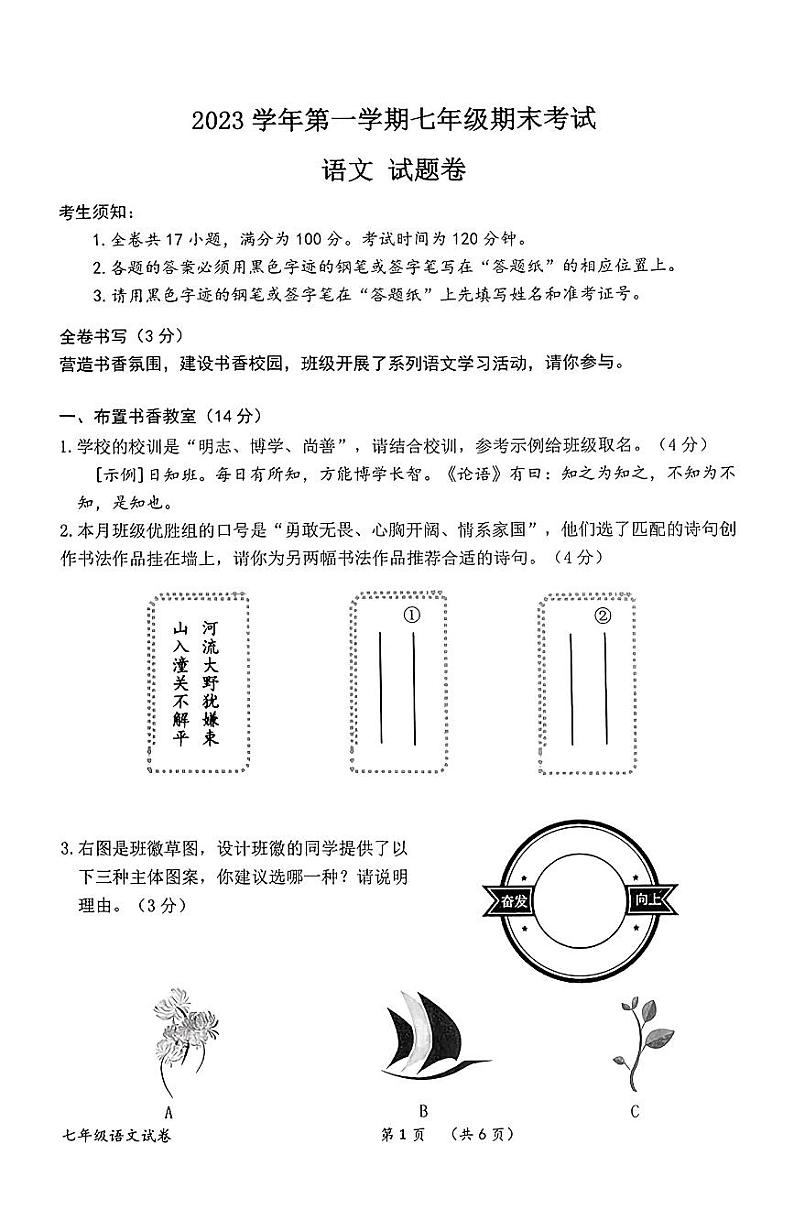 2023 学年第一学期七年级期末考试

语文 试题卷

考生须知：

1. 全卷共 17 小题，满分为 100 分。考试时间为 120 分钟。

2. 各题的答案必须用黑色字迹的钢笔或签字笔写在“答题纸”的相应位置上。

3. 请用黑色字迹的钢笔或签字笔在“答题纸”上先填写姓名和准考证号。

全卷书写（3 分）

营造书香氛围，建设书香校园，班级开展了系列语文学习活动，请你参与。

一、布置书香教室（14 分）

1. 学校的校训是“明志、博学、尚善”，请结合校训，参考示例给班级取名。（4 分）

[示例] 日知班。每日有所知，方能博学长智。《论语》有曰：知之为知之，不知为不知，是知也。

2. 本月班级优胜组的口号是“勇敢无畏、心胸开阔、情系家国”，他们选了匹配的诗句创作书法作品挂在墙上，请你为另两幅书法作品推荐合适的诗句。（4 分）

河流大野犹嫌束
山入潼关不解平

①

②

3. 右图是班徽草图，设计班徽的同学提供了以下三种主体图案，你建议选哪一种？请说明理由。（3 分）

奋发 向上

A

B

C

七年级语文试卷 第 1 页 （共 6 页）